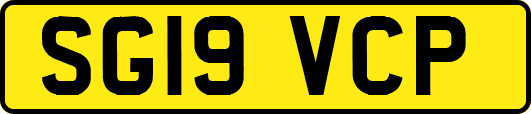 SG19 VCP